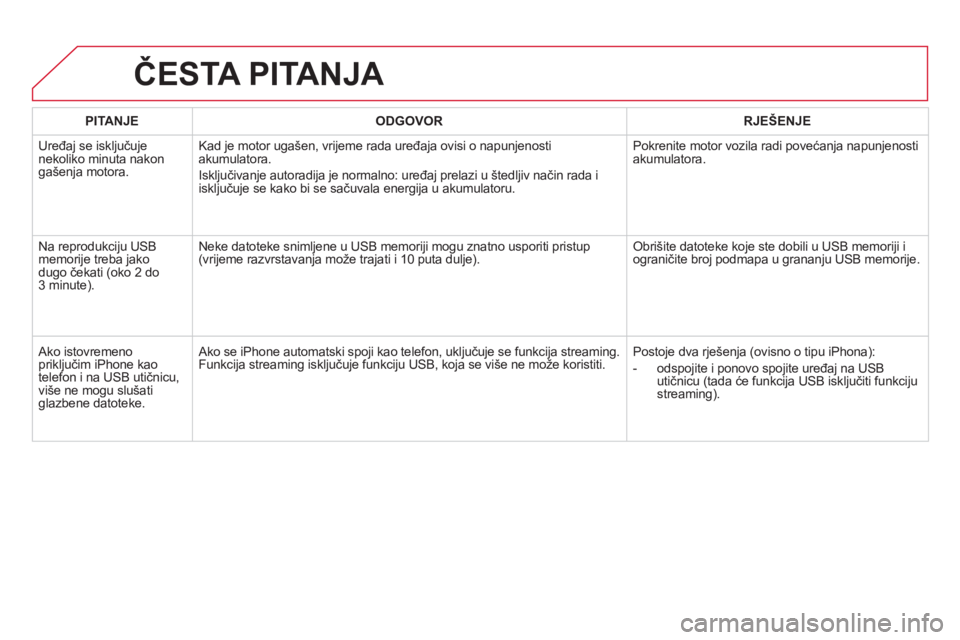 ČESTA PITANJA

| PITANJE | ODGOVOR | RJEŠENJE |
|---|---|---|
| Uređaj se isključuje nekoliko minuta nakon gašenja motora. | Kad je motor ugašen, vrijeme rada uređaja ovisi o napunjenosti akumulatora. Isključivanje autoradija je normalno: uređaj prelazi u štedljiv način rada i isključuje se kako bi se sačuvala energija u akumulatoru. | Pokrenite motor vozila radi povećanja napunjenosti akumulatora. |
| Na reprodukciju USB memorije treba jako dugo čekati (oko 2 do 3 minute). | Neke datoteke snimljene u USB memoriji mogu znatno usporiti pristup (vrijeme razvrstavanja može trajati i 10 puta dulje). | Obrišite datoteke koje ste dobili u USB memoriji i ograničite broj podmapa u grananju USB memorije. |
| Ako istovremeno priključim iPhone kao telefon i na USB utičnicu, više ne mogu slušati glazbene datoteke. | Ako se iPhone automatski spoji kao telefon, uključuje se funkcija streaming. Funkcija streaming isključuje funkciju USB, koja se više ne može koristiti. | Postoje dva rješenja (ovisno o tipu iPhona): - odspojite i ponovo spojite uređaj na USB utičnicu (tada će funkcija USB isključiti funkciju streaming). |

carmanualsonline.info